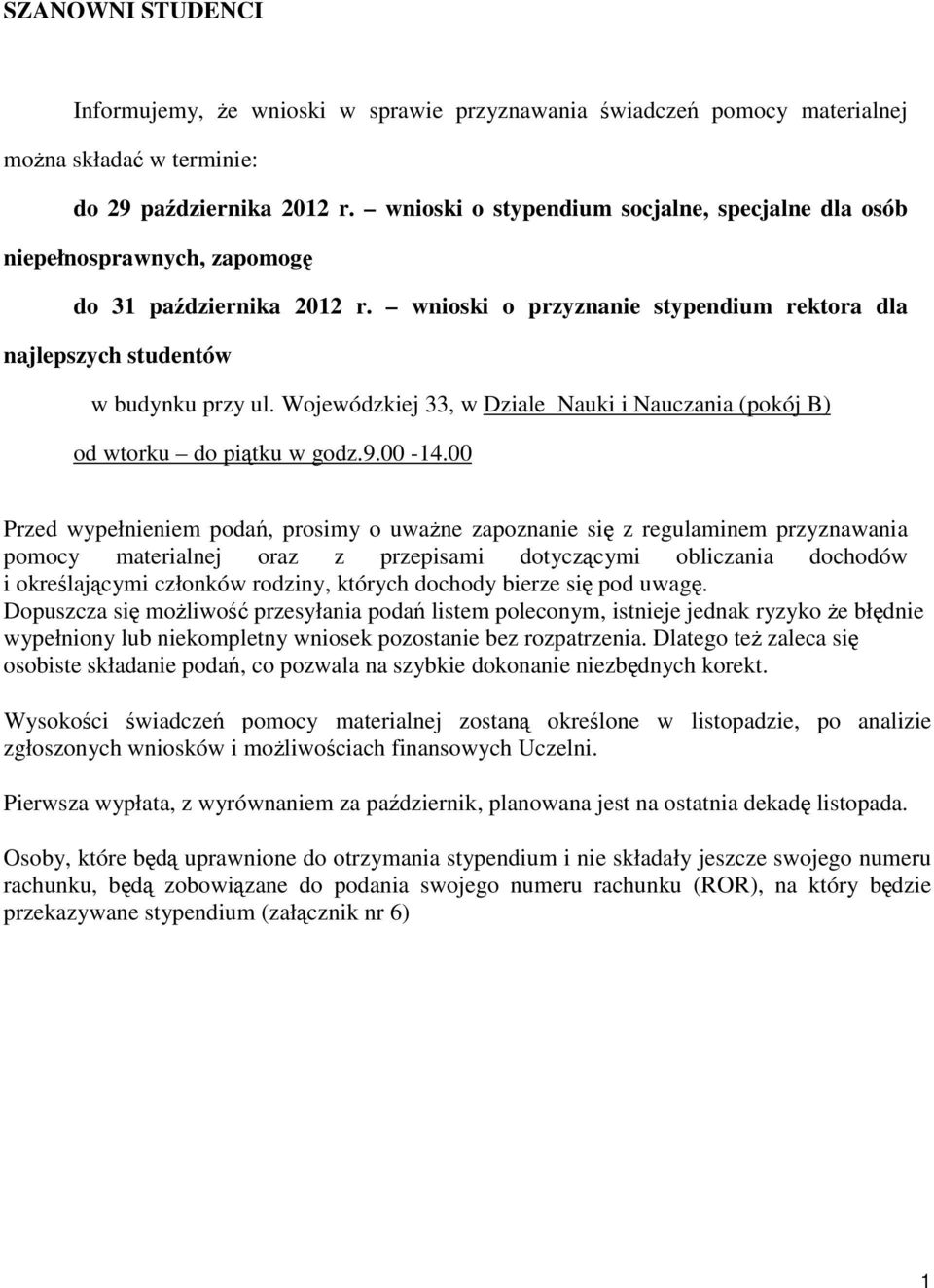 SZANOWNI STUDENCI

Informujemy, że wnioski w sprawie przyznawania świadczeń pomocy materialnej można składać w terminie:

do 29 października 2012 r. – wnioski o stypendium socjalne, specjalne dla osób niepełnosprawnych, zapomogę

do 31 października 2012 r. – wnioski o przyznanie stypendium rektora dla najlepszych studentów

w budynku przy ul. Wojewódzkiej 33, w Dziale Nauki i Nauczania (pokój B)

od wtorku – do piątku w godz.9.00 -14.00

Przed wypełnieniem podań, prosimy o uważne zapoznanie się z regulaminem przyznawania pomocy materialnej oraz z przepisami dotyczącymi obliczania dochodów i określającymi członków rodziny, których dochody bierze się pod uwagę.
Dopuszcza się możliwość przesyłania podań listem poleconym, istnieje jednak ryzyko że błędnie wypełniony lub niekompletny wniosek pozostanie bez rozpatrzenia. Dlatego też zaleca się osobiste składanie podań, co pozwala na szybkie dokonanie niezbędnych korekt.

Wysokości świadczeń pomocy materialnej zostaną określone w listopadzie, po analizie zgłoszonych wniosków i możliwościach finansowych Uczelni.

Pierwsza wypłata, z wyrównaniem za październik, planowana jest na ostatnia dekadę listopada.

Osoby, które będą uprawnione do otrzymania stypendium i nie składały jeszcze swojego numeru rachunku, będą zobowiązane do podania swojego numeru rachunku (ROR), na który będzie przekazywane stypendium (załącznik nr 6)

1